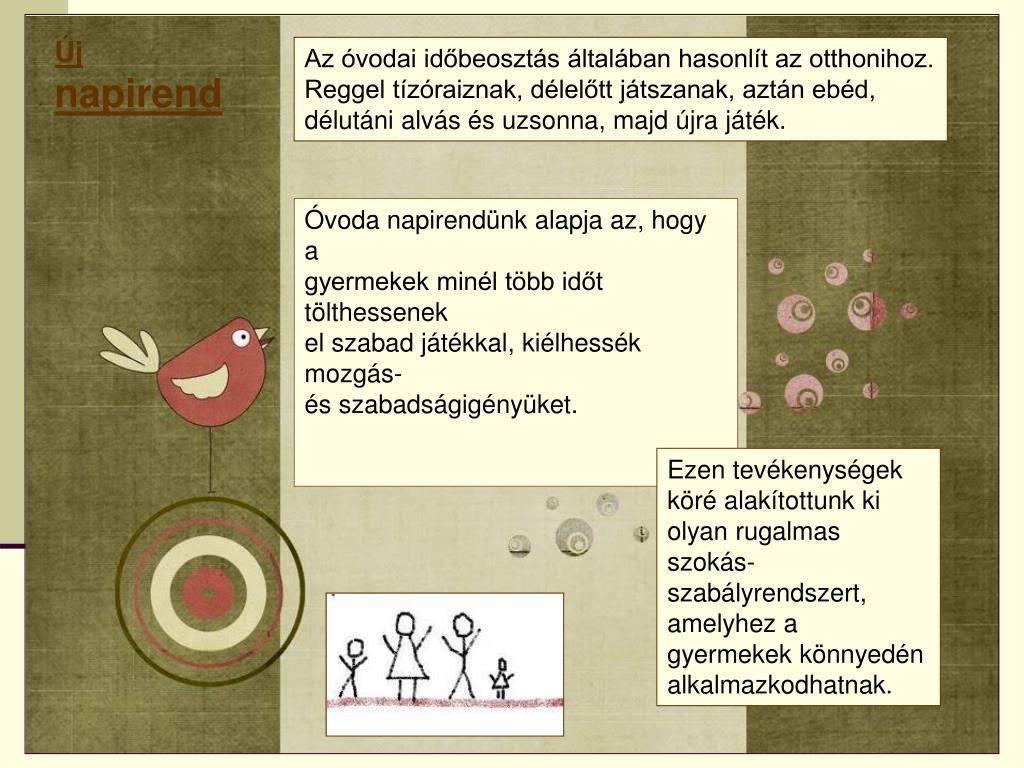 Új napirend

Az óvodai időbeosztás általában hasonlít az otthonihoz. Reggel tízóraiznak, délelőtt játszanak, aztán ebéd, délutáni alvás és uzsonna, majd újra játék.

Óvoda napirendünk alapja az, hogy a gyermekek minél több időt tölthessenek el szabad játékkal, kiélhessék mozgás- és szabadságigényüket.

Ezen tevékenységek köré alakítottunk ki olyan rugalmas szokás-szabályrendszert, amelyhez a gyermekek könnyedén alkalmazkodhatnak.